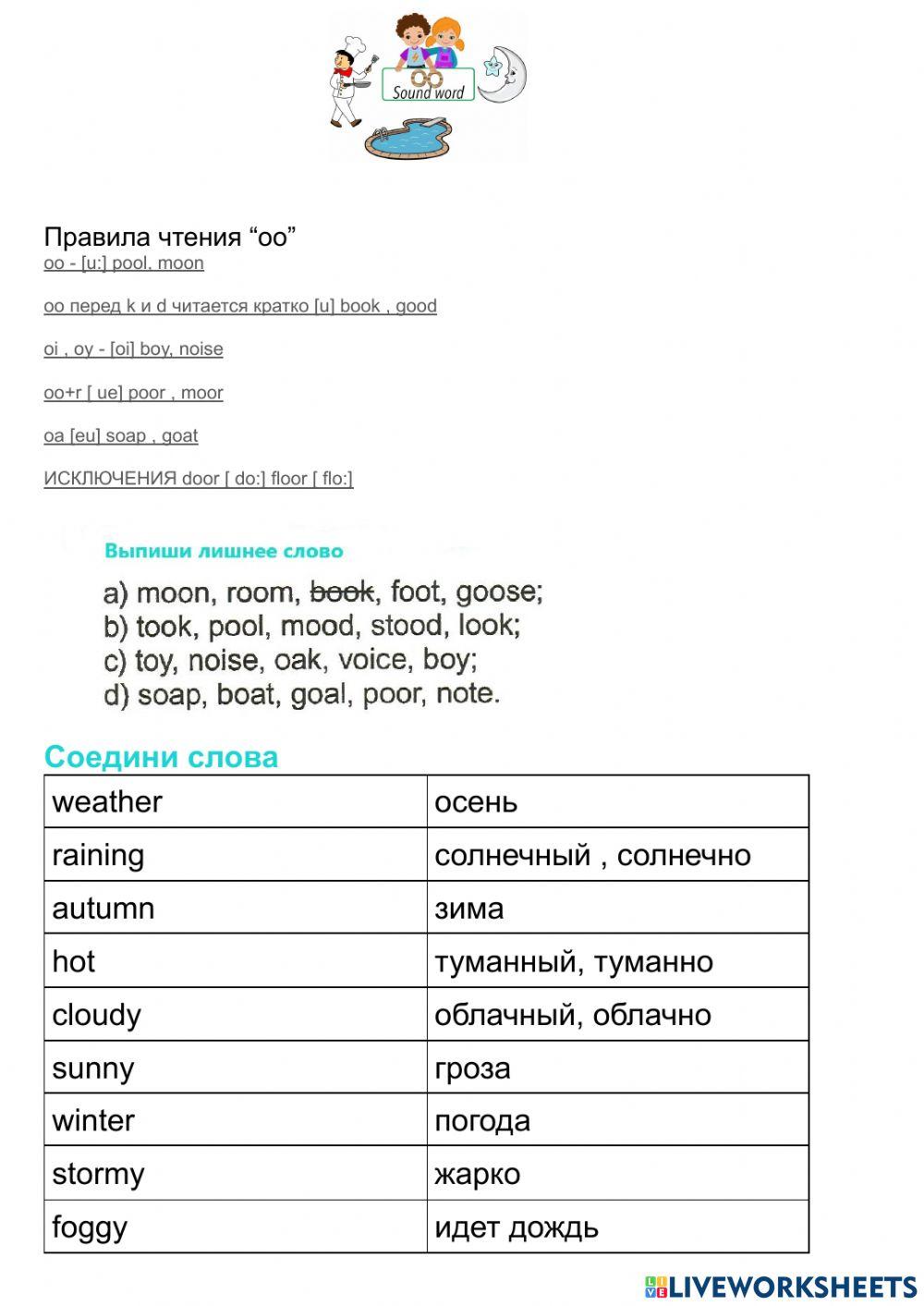 oo
Sound word

Правила чтения “oo”
oo - [u:] pool, moon

oo перед k и d читается кратко [u] book , good

oi , oy - [oi] boy, noise

oo+r [ ue] poor , moor

oa [eu] soap , goat

ИСКЛЮЧЕНИЯ door [ do:] floor [ flo:]

Выпиши лишнее слово

a) moon, room, book, foot, goose;
b) took, pool, mood, stood, look;
c) toy, noise, oak, voice, boy;
d) soap, boat, goal, poor, note.

Соедини слова

| weather | осень |
|---|---|
| raining | солнечный , солнечно |
| autumn | зима |
| hot | туманный, туманно |
| cloudy | облачный, облачно |
| sunny | гроза |
| winter | погода |
| stormy | жарко |
| foggy | идет дождь |

LIVEWORKSHEETS